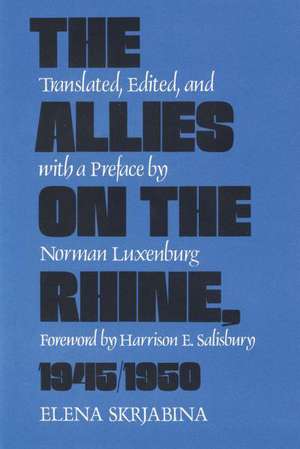 THE
Translated, Edited, and
ALLIES
with a Preface by
ON THE
Norman Luxenburg
RHINE,
Foreword by Harrison E. Salisbury
1945/1950
ELENA SKRJABINA